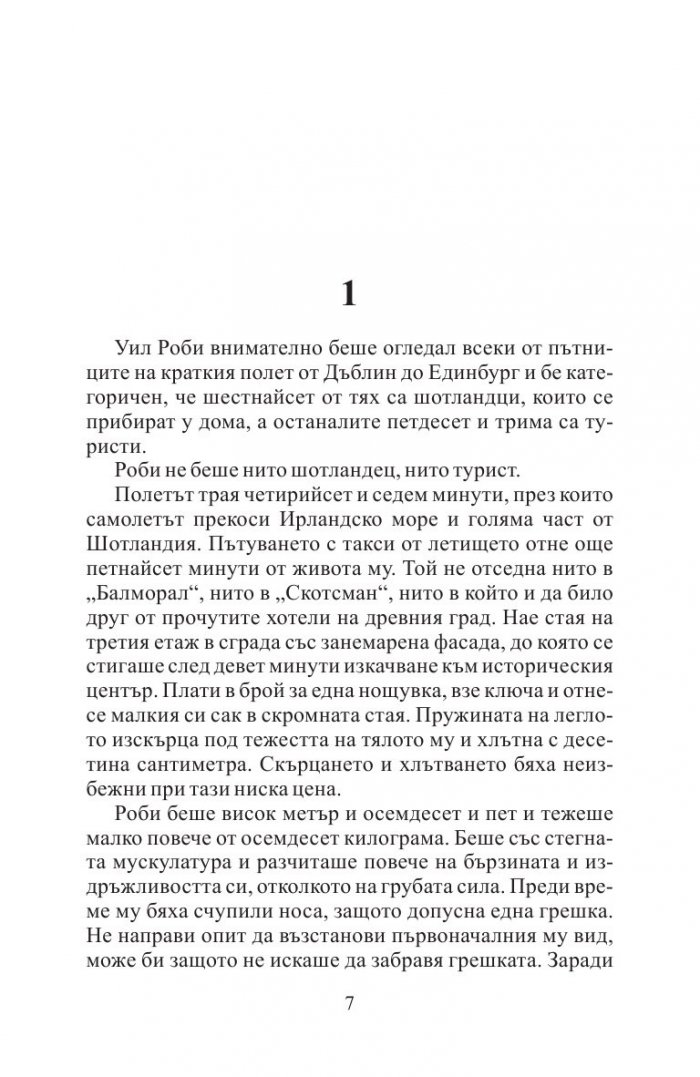 1

Уил Роби внимателно беше огледал всеки от пътниците на краткия полет от Дъблин до Единбург и бе категоричен, че шестнайсет от тях са шотландци, които се прибират у дома, а останалите петдесет и трима са туристи.

Роби не беше нито шотландец, нито турист.

Полетът трая четирийсет и седем минути, през които самолетът прекоси Ирландско море и голяма част от Шотландия. Пътуването с такси от летището отне още петнайсет минути от живота му. Той не отседна нито в „Балморал“, нито в „Скотсман“, нито в който и да било друг от прочутите хотели на древния град. Нае стая на третия етаж в сграда със занемарена фасада, до която се стигаше след девет минути изкачване към историческия център. Плати в брой за една нощувка, взе ключа и отнесе малкия си сак в скромната стая. Пружината на леглото изскърца под тежестта на тялото му и хлътна с десетина сантиметра. Скърцането и хлътването бяха неизбежни при тази ниска цена.

Роби беше висок метър и осемдесет и пет и тежеше малко повече от осемдесет килограма. Беше със стегната мускулатура и разчиташе повече на бързината и издръжливостта си, отколкото на грубата сила. Преди време му бяха счупили носа, защото допусна една грешка. Не направи опит да възстанови първоначалния му вид, може би защото не искаше да забравя грешката. Заради

7